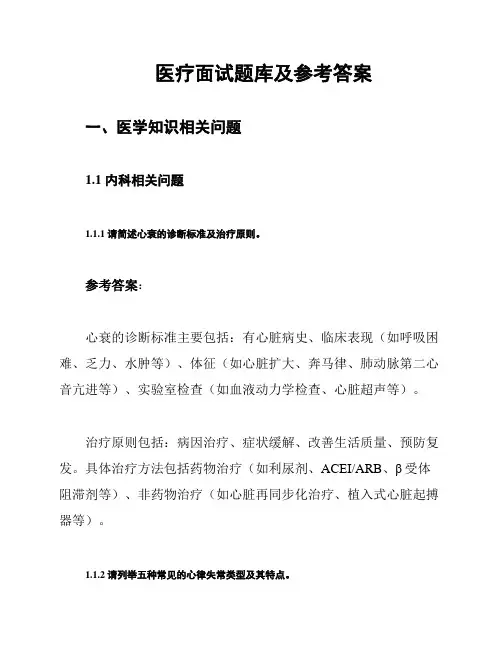 医疗面试题库及参考答案

一、医学知识相关问题

1.1 内科相关问题

1.1.1 请简述心衰的诊断标准及治疗原则。

参考答案:

心衰的诊断标准主要包括：有心脏病史、临床表现（如呼吸困难、乏力、水肿等）、体征（如心脏扩大、奔马律、肺动脉第二心音亢进等）、实验室检查（如血液动力学检查、心脏超声等）。

治疗原则包括：病因治疗、症状缓解、改善生活质量、预防复发。具体治疗方法包括药物治疗（如利尿剂、ACEI/ARB、β受体阻滞剂等）、非药物治疗（如心脏再同步化治疗、植入式心脏起搏器等）。

1.1.2 请列举五种常见的心律失常类型及其特点。